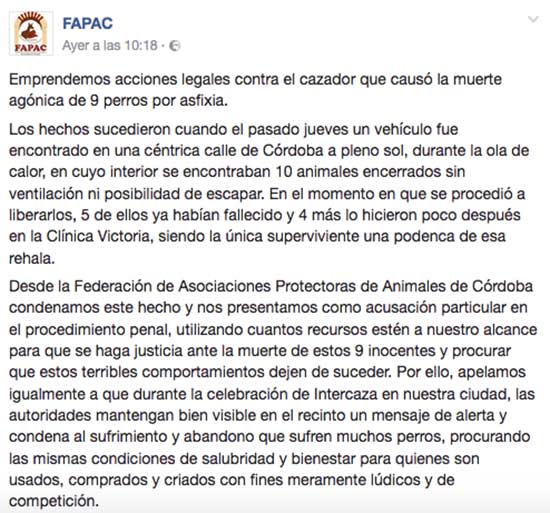 FAPAC

FAPAC
Ayer a las 10:18 ·

Emprendemos acciones legales contra el cazador que causó la muerte agónica de 9 perros por asfixia.

Los hechos sucedieron cuando el pasado jueves un vehículo fue encontrado en una céntrica calle de Córdoba a pleno sol, durante la ola de calor, en cuyo interior se encontraban 10 animales encerrados sin ventilación ni posibilidad de escapar. En el momento en que se procedió a liberarlos, 5 de ellos ya habían fallecido y 4 más lo hicieron poco después en la Clínica Victoria, siendo la única superviviente una podenca de esa rehala.

Desde la Federación de Asociaciones Protectoras de Animales de Córdoba condenamos este hecho y nos presentamos como acusación particular en el procedimiento penal, utilizando cuantos recursos estén a nuestro alcance para que se haga justicia ante la muerte de estos 9 inocentes y procurar que estos terribles comportamientos dejen de suceder. Por ello, apelamos igualmente a que durante la celebración de Intercaza en nuestra ciudad, las autoridades mantengan bien visible en el recinto un mensaje de alerta y condena al sufrimiento y abandono que sufren muchos perros, procurando las mismas condiciones de salubridad y bienestar para quienes son usados, comprados y criados con fines meramente lúdicos y de competición.